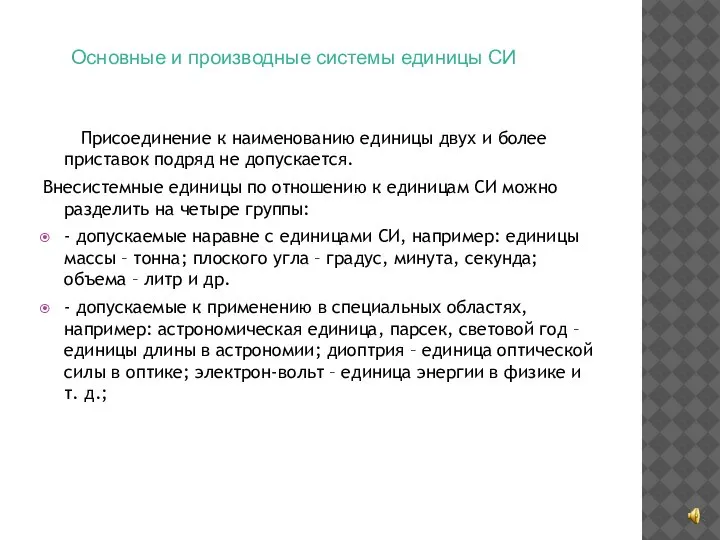 Основные и производные системы единицы СИ

Присоединение к наименованию единицы двух и более приставок подряд не допускается.

Внесистемные единицы по отношению к единицам СИ можно разделить на четыре группы:

- допускаемые наравне с единицами СИ, например: единицы массы – тонна; плоского угла – градус, минута, секунда; объема – литр и др.

- допускаемые к применению в специальных областях, например: астрономическая единица, парсек, световой год – единицы длины в астрономии; диоптрия – единица оптической силы в оптике; электрон-вольт – единица энергии в физике и т. д.;